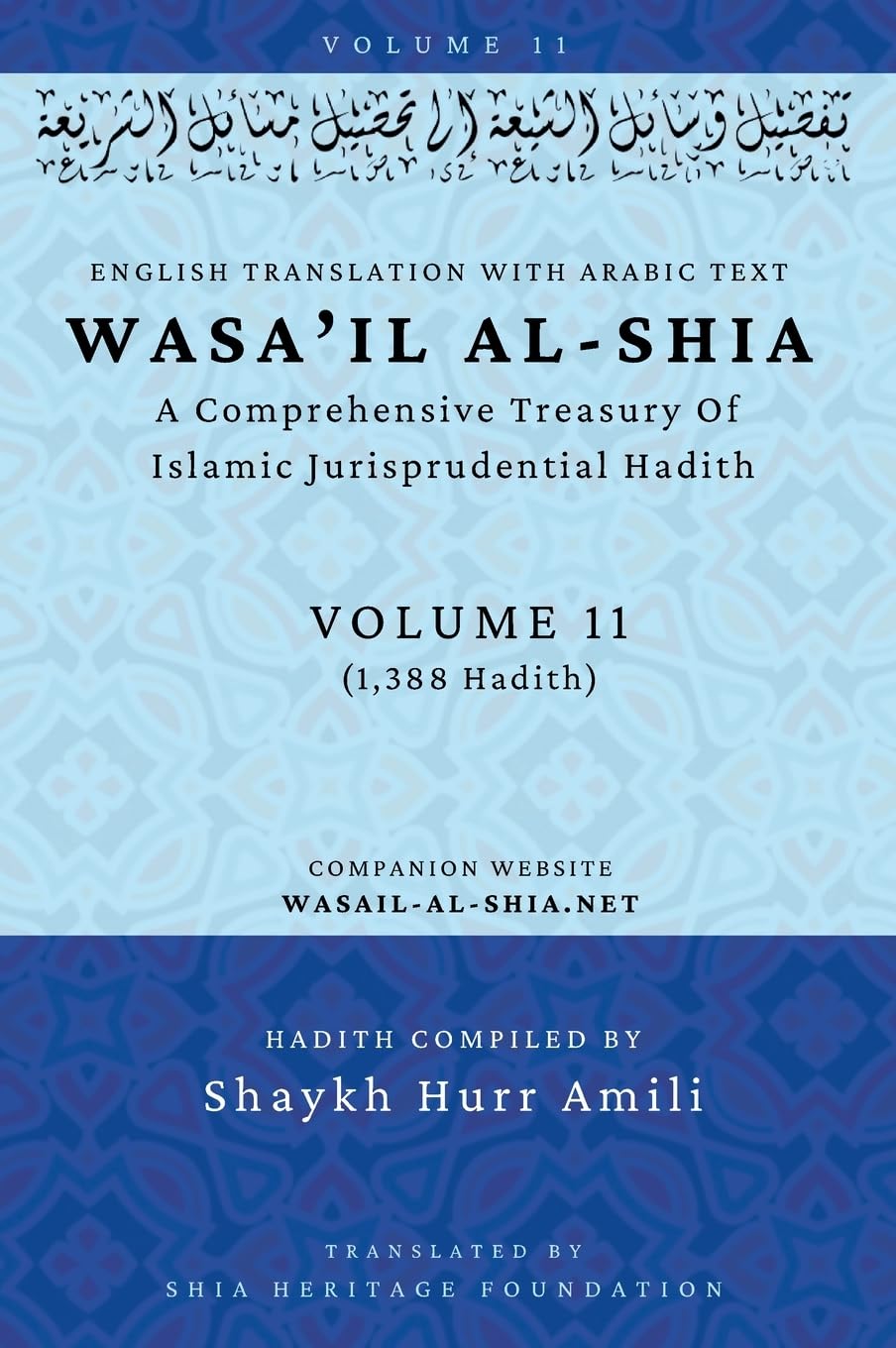 VOLUME 11

تفصيل وسائل الشيعة إلى تحصيل مسائل الشريعة

ENGLISH TRANSLATION WITH ARABIC TEXT

WASA'IL AL-SHIA

A Comprehensive Treasury Of Islamic Jurisprudential Hadith

VOLUME 11
(1,388 Hadith)

COMPANION WEBSITE
WASAIL-AL-SHIA.NET

HADITH COMPILED BY
Shaykh Hurr Amili

TRANSLATED BY
SHIA HERITAGE FOUNDATION